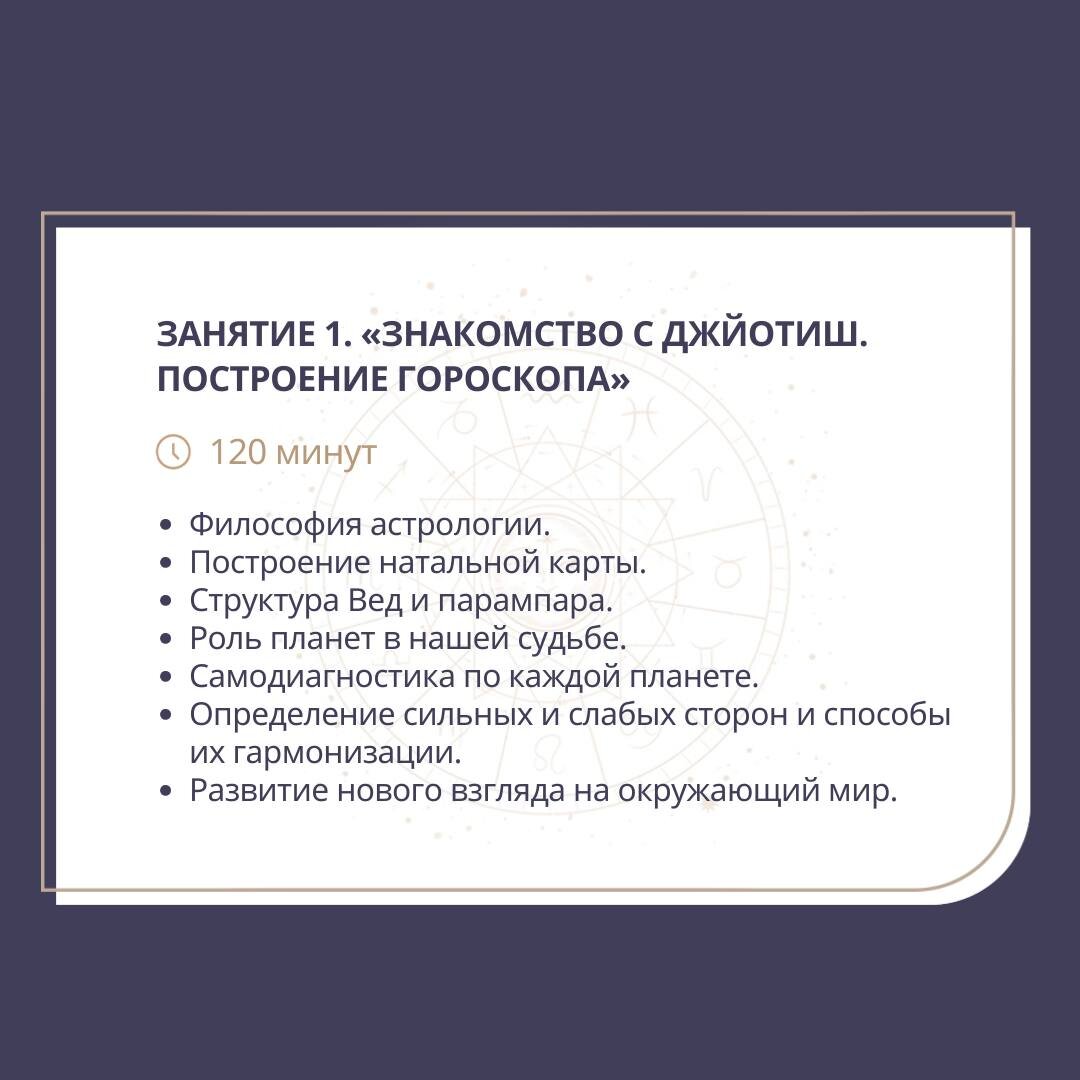 ЗАНЯТИЕ 1. «ЗНАКОМСТВО С ДЖЙОТИШ. ПОСТРОЕНИЕ ГОРОСКОПА»

120 минут

• Философия астрологии.
• Построение натальной карты.
• Структура Вед и парампара.
• Роль планет в нашей судьбе.
• Самодиагностика по каждой планете.
• Определение сильных и слабых сторон и способы их гармонизации.
• Развитие нового взгляда на окружающий мир.